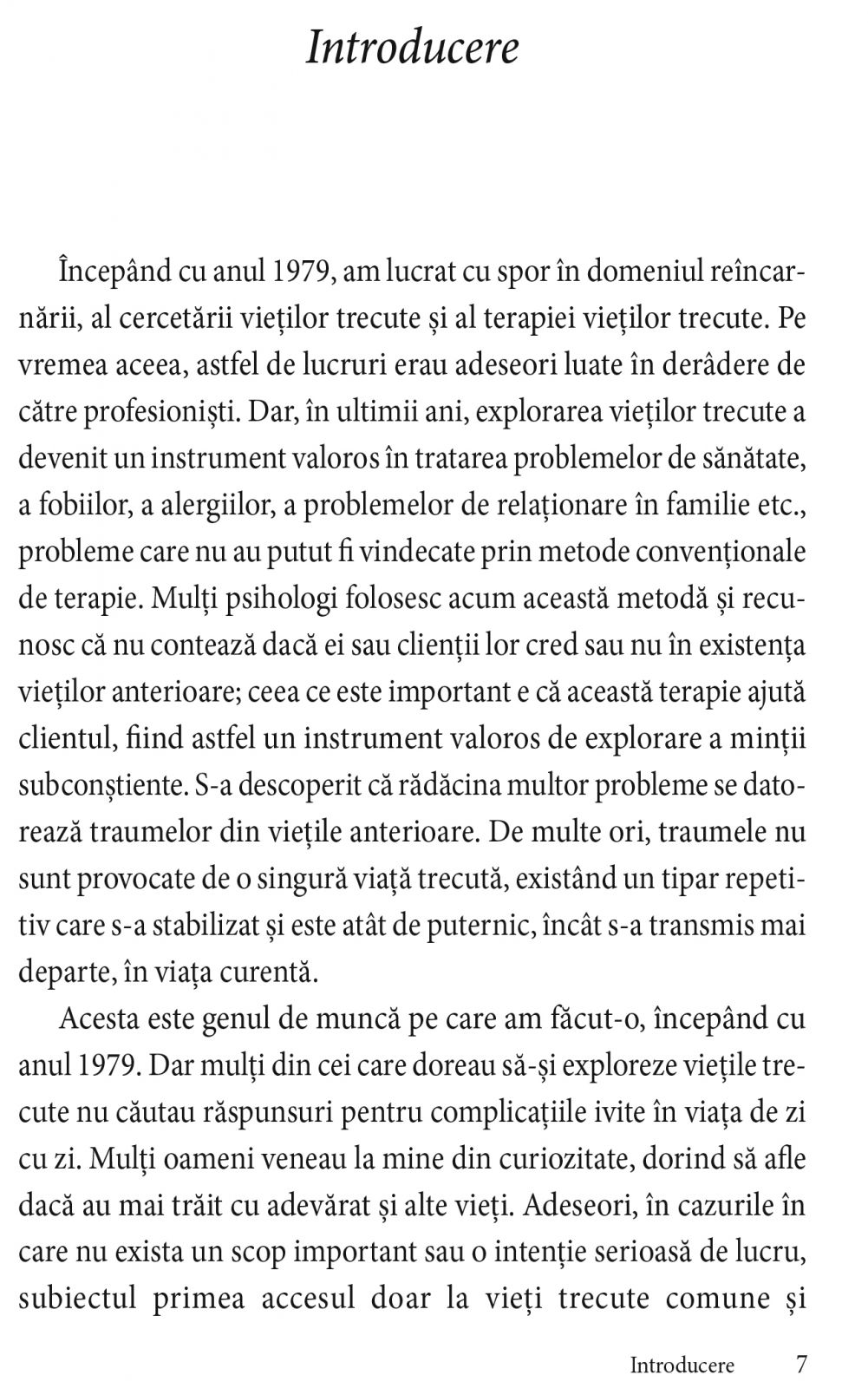 Introducere

Începând cu anul 1979, am lucrat cu spor în domeniul reîncarnării, al cercetării vieților trecute și al terapiei vieților trecute. Pe vremea aceea, astfel de lucruri erau adeseori luate în derâdere de către profesioniști. Dar, în ultimii ani, explorarea vieților trecute a devenit un instrument valoros în tratarea problemelor de sănătate, a fobiilor, a alergiilor, a problemelor de relaționare în familie etc., probleme care nu au putut fi vindecate prin metode convenționale de terapie. Mulți psihologi folosesc acum această metodă și recunosc că nu contează dacă ei sau clienții lor cred sau nu în existența vieților anterioare; ceea ce este important e că această terapie ajută clientul, fiind astfel un instrument valoros de explorare a minții subconștiente. S-a descoperit că rădăcina multor probleme se datorează traumelor din viețile anterioare. De multe ori, traumele nu sunt provocate de o singură viață trecută, existând un tipar repetitiv care s-a stabilizat și este atât de puternic, încât s-a transmis mai departe, în viața curentă.

Acesta este genul de muncă pe care am făcut-o, începând cu anul 1979. Dar mulți din cei care doreau să-și exploreze viețile trecute nu căutau răspunsuri pentru complicațiile ivite în viața de zi cu zi. Mulți oameni veneau la mine din curiozitate, dorind să afle dacă au mai trăit cu adevărat și alte vieți. Adeseori, în cazurile în care nu exista un scop important sau o intenție serioasă de lucru, subiectul primea accesul doar la vieți trecute comune și

Introducere 7